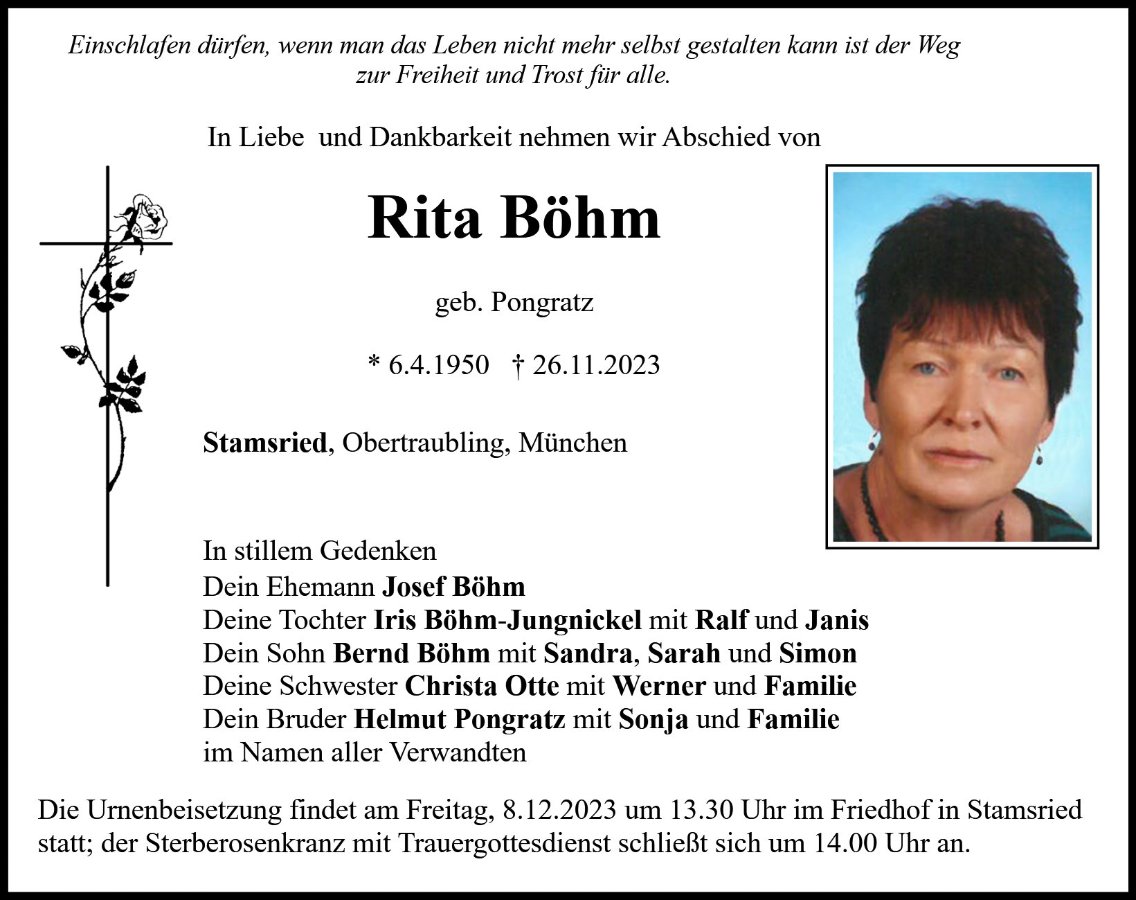 Einschlafen dürfen, wenn man das Leben nicht mehr selbst gestalten kann ist der Weg zur Freiheit und Trost für alle.

In Liebe und Dankbarkeit nehmen wir Abschied von

Rita Böhm

geb. Pongratz

* 6.4.1950 † 26.11.2023

Stamsried, Obertraubling, München

In stillem Gedenken
Dein Ehemann Josef Böhm
Deine Tochter Iris Böhm-Jungnickel mit Ralf und Janis
Dein Sohn Bernd Böhm mit Sandra, Sarah und Simon
Deine Schwester Christa Otte mit Werner und Familie
Dein Bruder Helmut Pongratz mit Sonja und Familie
im Namen aller Verwandten

Die Urnenbeisetzung findet am Freitag, 8.12.2023 um 13.30 Uhr im Friedhof in Stamsried statt; der Sterberosenkranz mit Trauergottesdienst schließt sich um 14.00 Uhr an.